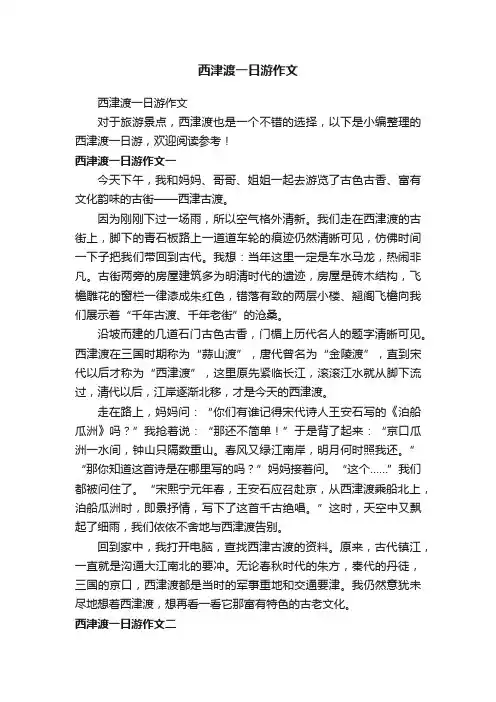 西津渡一日游作文

西津渡一日游作文

对于旅游景点，西津渡也是一个不错的选择，以下是小编整理的西津渡一日游，欢迎阅读参考！

西津渡一日游作文一

今天下午，我和妈妈、哥哥、姐姐一起去游览了古色古香、富有文化韵味的古街——西津古渡。

因为刚刚下过一场雨，所以空气格外清新。我们走在西津渡的古街上，脚下的青石板路上一道道车轮的痕迹仍然清晰可见，仿佛时间一下子把我们带回到古代。我想：当年这里一定是车水马龙，热闹非凡。古街两旁的房屋建筑多为明清时代的遗迹，房屋是砖木结构，飞檐雕花的窗栏一律漆成朱红色，错落有致的两层小楼、翘阁飞檐向我们展示着“千年古渡、千年老街”的沧桑。

沿坡而建的几道石门古色古香，门楣上历代名人的题字清晰可见。西津渡在三国时期称为“蒜山渡”，唐代曾名为“金陵渡”，直到宋代以后才称为“西津渡”，这里原先紧临长江，滚滚江水就从脚下流过，清代以后，江岸逐渐北移，才是今天的西津渡。

走在路上，妈妈问：“你们有谁记得宋代诗人王安石写的《泊船瓜洲》吗？”我抢着说：“那还不简单！”于是背了起来：“京口瓜洲一水间，钟山只隔数重山。春风又绿江南岸，明月何时照我还。”“那你知道这首诗是在哪里写的吗？”妈妈接着问。“这个……”我们都被问住了。“宋熙宁元年春，王安石应召赴京，从西津渡乘船北上，泊船瓜洲时，即景抒情，写下了这首千古绝唱。”这时，天空中又飘起了细雨，我们依依不舍地与西津渡告别。

回到家中，我打开电脑，查找西津古渡的资料。原来，古代镇江，一直就是沟通大江南北的要冲。无论春秋时代的朱方，秦代的丹徒，三国的京口，西津渡都是当时的军事重地和交通要津。我仍然意犹未尽地想着西津渡，想再看一看它那富有特色的古老文化。

西津渡一日游作文二